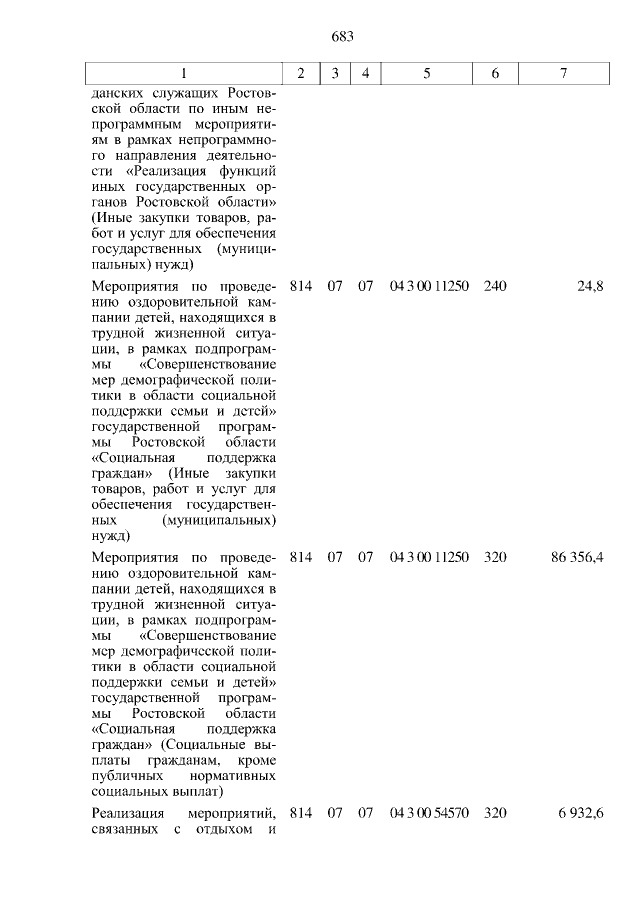 683

| 1 | 2 | 3 | 4 | 5 | 6 | 7 |
|---|---|---|---|---|---|---|
| данских служащих Ростовской области по иным непрограммным мероприятиям в рамках непрограммного направления деятельности «Реализация функций иных государственных органов Ростовской области» (Иные закупки товаров, работ и услуг для обеспечения государственных (муниципальных) нужд) | | | | | | |
| Мероприятия по проведению оздоровительной кампании детей, находящихся в трудной жизненной ситуации, в рамках подпрограммы «Совершенствование мер демографической политики в области социальной поддержки семьи и детей» государственной программы Ростовской области «Социальная поддержка граждан» (Иные закупки товаров, работ и услуг для обеспечения государственных (муниципальных) нужд) | 814 | 07 | 07 | 04 3 00 11250 | 240 | 24,8 |
| Мероприятия по проведению оздоровительной кампании детей, находящихся в трудной жизненной ситуации, в рамках подпрограммы «Совершенствование мер демографической политики в области социальной поддержки семьи и детей» государственной программы Ростовской области «Социальная поддержка граждан» (Социальные выплаты гражданам, кроме публичных нормативных социальных выплат) | 814 | 07 | 07 | 04 3 00 11250 | 320 | 86 356,4 |
| Реализация мероприятий, связанных с отдыхом и | 814 | 07 | 07 | 04 3 00 54570 | 320 | 6 932,6 |